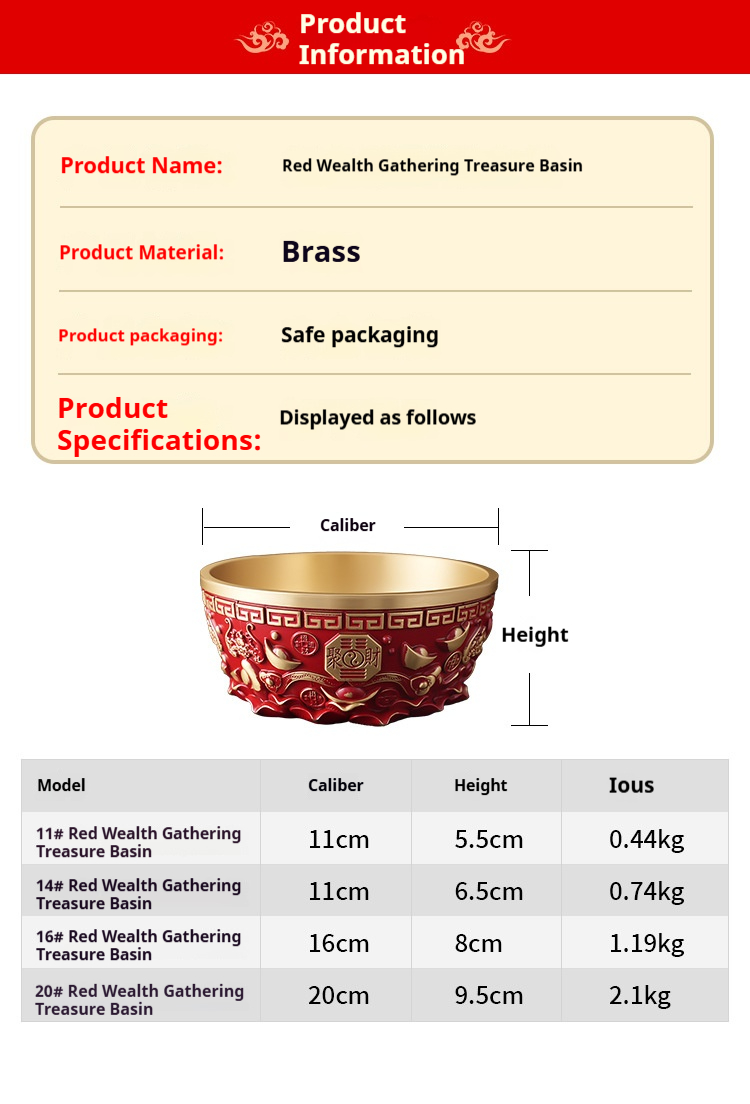 Product Information

Product Name:
Red Wealth Gathering Treasure Basin

Product Material:
Brass

Product packaging:
Safe packaging

Product Specifications:
Displayed as follows

Caliber

Height

| Model | Caliber | Height | Ious |
|---|---|---|---|
| 11# Red Wealth Gathering Treasure Basin | 11cm | 5.5cm | 0.44kg |
| 14# Red Wealth Gathering Treasure Basin | 11cm | 6.5cm | 0.74kg |
| 16# Red Wealth Gathering Treasure Basin | 16cm | 8cm | 1.19kg |
| 20# Red Wealth Gathering Treasure Basin | 20cm | 9.5cm | 2.1kg |